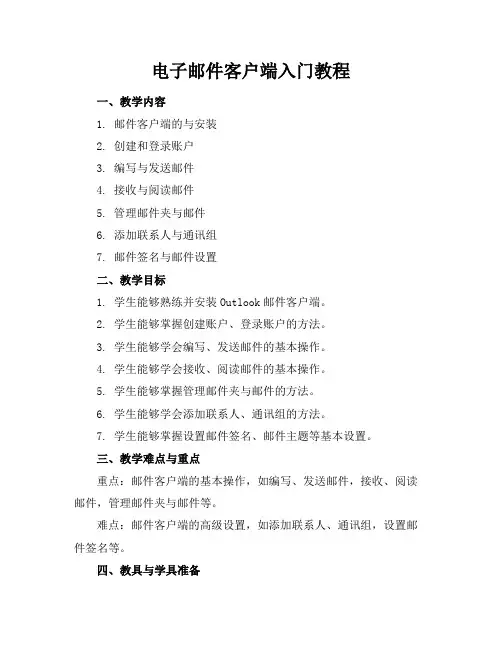 电子邮件客户端入门教程

一、教学内容

1. 邮件客户端的与安装

2. 创建和登录账户

3. 编写与发送邮件

4. 接收与阅读邮件

5. 管理邮件夹与邮件

6. 添加联系人与通讯组

7. 邮件签名与邮件设置

二、教学目标

1. 学生能够熟练并安装 Outlook 邮件客户端。

2. 学生能够掌握创建账户、登录账户的方法。

3. 学生能够学会编写、发送邮件的基本操作。

4. 学生能够学会接收、阅读邮件的基本操作。

5. 学生能够掌握管理邮件夹与邮件的方法。

6. 学生能够学会添加联系人、通讯组的方法。

7. 学生能够掌握设置邮件签名、邮件主题等基本设置。

三、教学难点与重点

重点：邮件客户端的基本操作，如编写、发送邮件，接收、阅读邮件，管理邮件夹与邮件等。

难点：邮件客户端的高级设置，如添加联系人、通讯组，设置邮件签名等。

四、教具与学具准备